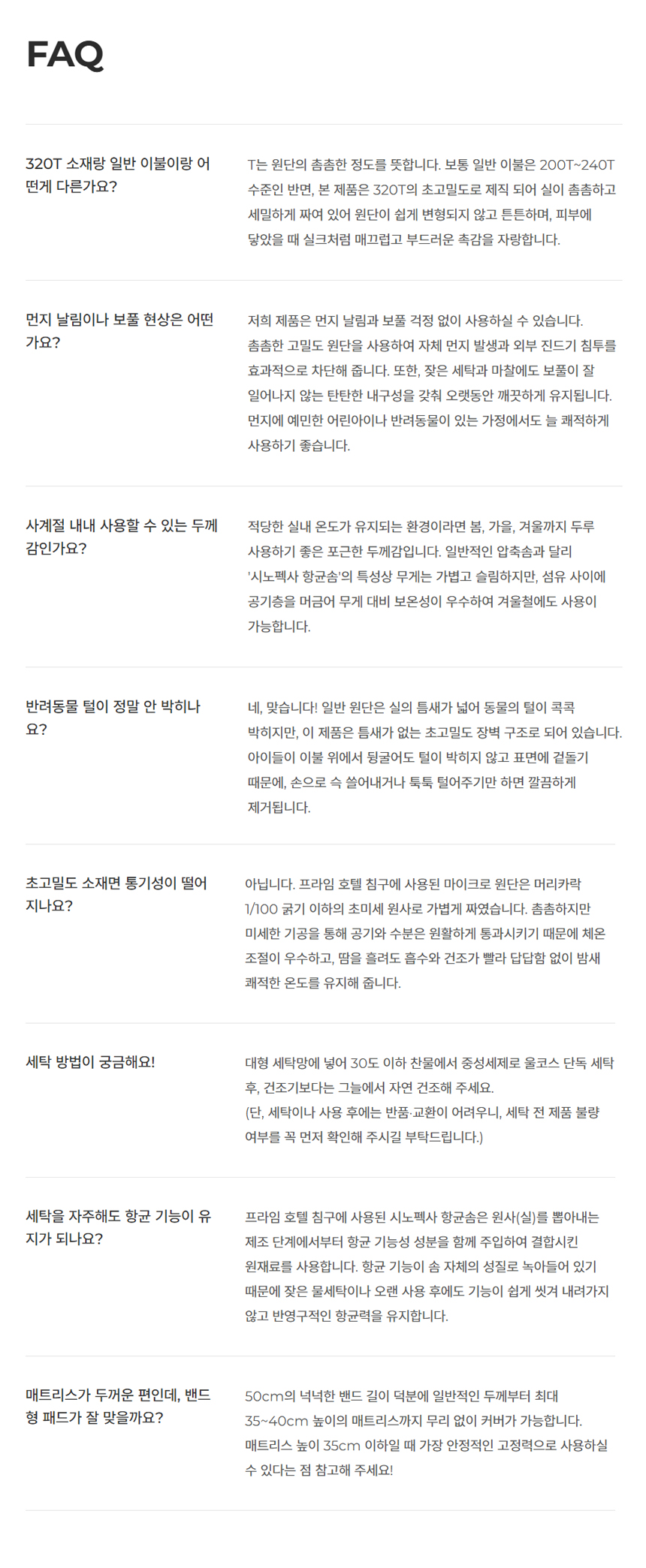 FAQ

320T 소재랑 일반 이불이랑 어떤게 다른가요?

T는 원단의 촘촘한 정도를 뜻합니다. 보통 일반 이불은 200T~240T 수준인 반면, 본 제품은 320T의 초고밀도로 제직 되어 실이 촘촘하고 세밀하게 짜여 있어 원단이 쉽게 변형되지 않고 튼튼하며, 피부에 닿았을 때 실크처럼 매끄럽고 부드러운 촉감을 자랑합니다.

먼지 날림이나 보풀 현상은 어떤가요?

저희 제품은 먼지 날림과 보풀 걱정 없이 사용하실 수 있습니다. 촘촘한 고밀도 원단을 사용하여 자체 먼지 발생과 외부 진드기 침투를 효과적으로 차단해 줍니다. 또한, 잦은 세탁과 마찰에도 보풀이 잘 일어나지 않는 탄탄한 내구성을 갖춰 오랫동안 깨끗하게 유지됩니다. 먼지에 예민한 어린아이나 반려동물이 있는 가정에서도 늘 쾌적하게 사용하기 좋습니다.

사계절 내내 사용할 수 있는 두께감인가요?

적당한 실내 온도가 유지되는 환경이라면 봄, 가을, 겨울까지 두루 사용하기 좋은 포근한 두께감입니다. 일반적인 압축솜과 달리 '시노펙사 항균솜'의 특성상 무게는 가볍고 슬림하지만, 섬유 사이에 공기층을 머금어 무게 대비 보온성이 우수하여 겨울철에도 사용이 가능합니다.

반려동물 털이 정말 안 박히나요?

네, 맞습니다! 일반 원단은 실의 틈새가 넓어 동물의 털이 콕콕 박히지만, 이 제품은 틈새가 없는 초고밀도 장벽 구조로 되어 있습니다. 아이들이 이불 위에서 뒹굴어도 털이 박히지 않고 표면에 겉돌기 때문에, 손으로 슥 쓸어내거나 툭툭 털어주기만 하면 깔끔하게 제거됩니다.

초고밀도 소재면 통기성이 떨어지나요?

아닙니다. 프라임 호텔 침구에 사용된 마이크로 원단은 머리카락 1/100 굵기 이하의 초미세 원사로 가볍게 짜였습니다. 촘촘하지만 미세한 기공을 통해 공기와 수분은 원활하게 통과시키기 때문에 체온 조절이 우수하고, 땀을 흘려도 흡수와 건조가 빨라 답답함 없이 밤새 쾌적한 온도를 유지해 줍니다.

세탁 방법이 궁금해요!

대형 세탁망에 넣어 30도 이하 찬물에서 중성세제로 울코스 단독 세탁 후, 건조기보다는 그늘에서 자연 건조해 주세요.
(단, 세탁이나 사용 후에는 반품·교환이 어려우니, 세탁 전 제품 불량 여부를 꼭 먼저 확인해 주시길 부탁드립니다.)

세탁을 자주해도 항균 기능이 유지가 되나요?

프라임 호텔 침구에 사용된 시노펙사 항균솜은 원사(실)를 뽑아내는 제조 단계에서부터 항균 기능성 성분을 함께 주입하여 결합시킨 원재료를 사용합니다. 항균 기능이 솜 자체의 성질로 녹아들어 있기 때문에 잦은 물세탁이나 오랜 사용 후에도 기능이 쉽게 씻겨 내려가지 않고 반영구적인 항균력을 유지합니다.

매트리스가 두꺼운 편인데, 밴드형 패드가 잘 맞을까요?

50cm의 넉넉한 밴드 길이 덕분에 일반적인 두께부터 최대 35~40cm 높이의 매트리스까지 무리 없이 커버가 가능합니다. 매트리스 높이 35cm 이하일 때 가장 안정적인 고정력으로 사용하실 수 있다는 점 참고해 주세요!